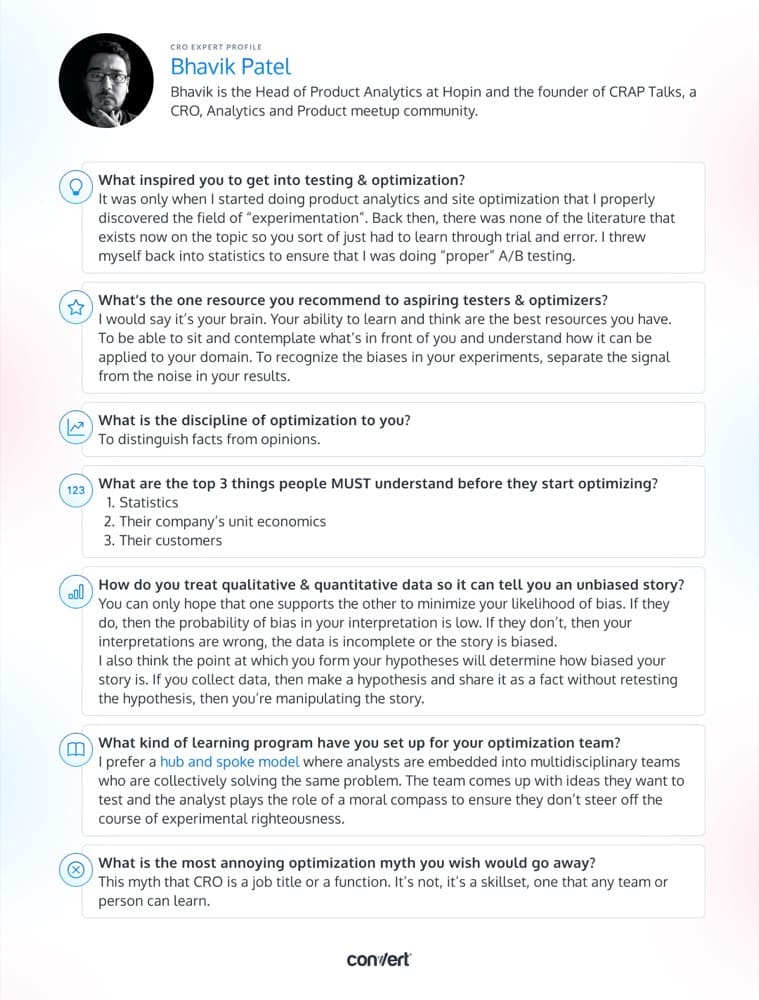 CRO EXPERT PROFILE
Bhavik Patel
Bhavik is the Head of Product Analytics at Hopin and the founder of CRAP Talks, a CRO, Analytics and Product meetup community.

What inspired you to get into testing & optimization?
It was only when I started doing product analytics and site optimization that I properly discovered the field of "experimentation". Back then, there was none of the literature that exists now on the topic so you sort of just had to learn through trial and error. I threw myself back into statistics to ensure that I was doing "proper" A/B testing.

What's the one resource you recommend to aspiring testers & optimizers?
I would say it's your brain. Your ability to learn and think are the best resources you have. To be able to sit and contemplate what's in front of you and understand how it can be applied to your domain. To recognize the biases in your experiments, separate the signal from the noise in your results.

What is the discipline of optimization to you?
To distinguish facts from opinions.

123
What are the top 3 things people MUST understand before they start optimizing?
1. Statistics
2. Their company's unit economics
3. Their customers

How do you treat qualitative & quantitative data so it can tell you an unbiased story?
You can only hope that one supports the other to minimize your likelihood of bias. If they do, then the probability of bias in your interpretation is low. If they don't, then your interpretations are wrong, the data is incomplete or the story is biased.
I also think the point at which you form your hypotheses will determine how biased your story is. If you collect data, then make a hypothesis and share it as a fact without retesting the hypothesis, then you're manipulating the story.

What kind of learning program have you set up for your optimization team?
I prefer a hub and spoke model where analysts are embedded into multidisciplinary teams who are collectively solving the same problem. The team comes up with ideas they want to test and the analyst plays the role of a moral compass to ensure they don't steer off the course of experimental righteousness.

What is the most annoying optimization myth you wish would go away?
This myth that CRO is a job title or a function. It's not, it's a skillset, one that any team or person can learn.

convert